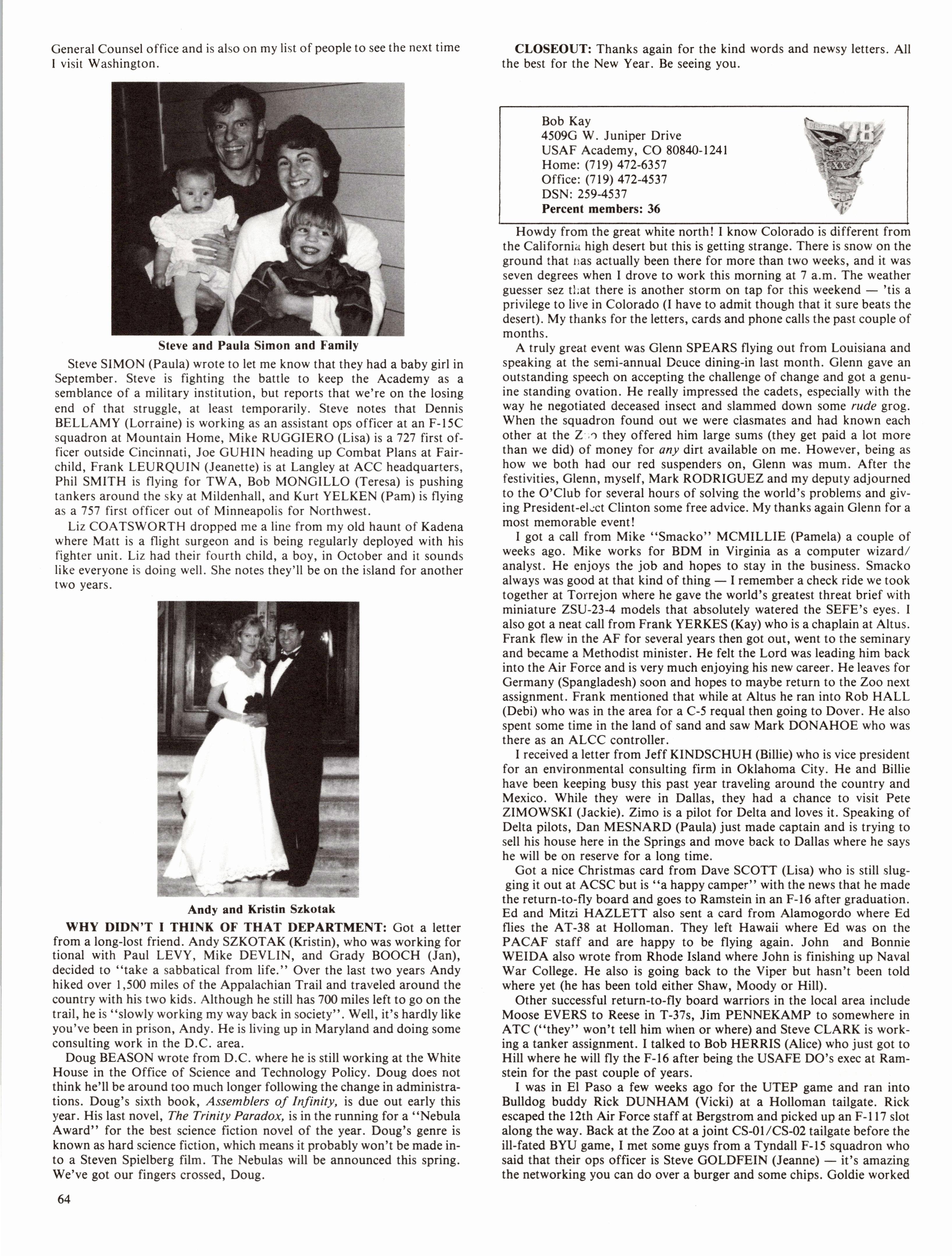 General Counsel office and is also on my list of people to see the next time I visit Washington.

Steve and Paula Simon and Family

Steve SIMON (Paula) wrote to let me know that they had a baby girl in September. Steve is fighting the battle to keep the Academy as a semblance of a military institution, but reports that we're on the losing end of that struggle, at least temporarily. Steve notes that Dennis BELLAMY (Lorraine) is working as an assistant ops officer at an F-15C squadron at Mountain Home, Mike RUGGIERO (Lisa) is a 727 first officer outside Cincinnati, Joe GUHIN heading up Combat Plans at Fairchild, Frank LEURQUIN (Jeanette) is at Langley at ACC headquarters, Phil SMITH is flying for TWA, Bob MONGILLO (Teresa) is pushing tankers around the sky at Mildenhall, and Kurt YELKEN (Pam) is flying as a 757 first officer out of Minneapolis for Northwest.

Liz COATSWORTH dropped me a line from my old haunt of Kadena where Matt is a flight surgeon and is being regularly deployed with his fighter unit. Liz had their fourth child, a boy, in October and it sounds like everyone is doing well. She notes they'll be on the island for another two years.

Andy and Kristin Szkotak

WHY DIDN'T I THINK OF THAT DEPARTMENT: Got a letter from a long-lost friend. Andy SZKOTAK (Kristin), who was working for tional with Paul LEVY, Mike DEVLIN, and Grady BOOCH (Jan), decided to "take a sabbatical from life." Over the last two years Andy hiked over 1,500 miles of the Appalachian Trail and traveled around the country with his two kids. Although he still has 700 miles left to go on the trail, he is "slowly working my way back in society". Well, it's hardly like you've been in prison, Andy. He is living up in Maryland and doing some consulting work in the D.C. area.

Doug BEASON wrote from D.C. where he is still working at the White House in the Office of Science and Technology Policy. Doug does not think he'll be around too much longer following the change in administrations. Doug's sixth book, Assemblers of Infinity, is due out early this year. His last novel, The Trinity Paradox, is in the running for a "Nebula Award" for the best science fiction novel of the year. Doug's genre is known as hard science fiction, which means it probably won't be made into a Steven Spielberg film. The Nebulas will be announced this spring. We've got our fingers crossed, Doug.

64

CLOSEOUT: Thanks again for the kind words and newsy letters. All the best for the New Year. Be seeing you.

Bob Kay
4509G W. Juniper Drive
USAF Academy, CO 80840-1241
Home: (719) 472-6357
Office: (719) 472-4537
DSN: 259-4537
Percent members: 36

78

Howdy from the great white north! I know Colorado is different from the California high desert but this is getting strange. There is snow on the ground that has actually been there for more than two weeks, and it was seven degrees when I drove to work this morning at 7 a.m. The weather guesser sez that there is another storm on tap for this weekend — 'tis a privilege to live in Colorado (I have to admit though that it sure beats the desert). My thanks for the letters, cards and phone calls the past couple of months.

A truly great event was Glenn SPEARS flying out from Louisiana and speaking at the semi-annual Deuce dining-in last month. Glenn gave an outstanding speech on accepting the challenge of change and got a genuine standing ovation. He really impressed the cadets, especially with the way he negotiated deceased insect and slammed down some rude grog. When the squadron found out we were clasmates and had known each other at the Zoo they offered him large sums (they get paid a lot more than we did) of money for any dirt available on me. However, being as how we both had our red suspenders on, Glenn was mum. After the festivities, Glenn, myself, Mark RODRIGUEZ and my deputy adjourned to the O'Club for several hours of solving the world's problems and giving President-elect Clinton some free advice. My thanks again Glenn for a most memorable event!

I got a call from Mike "Smacko" MCMILLIE (Pamela) a couple of weeks ago. Mike works for BDM in Virginia as a computer wizard/analyst. He enjoys the job and hopes to stay in the business. Smacko always was good at that kind of thing — I remember a check ride we took together at Torrejon where he gave the world's greatest threat brief with miniature ZSU-23-4 models that absolutely watered the SEFE's eyes. I also got a neat call from Frank YERKES (Kay) who is a chaplain at Altus. Frank flew in the AF for several years then got out, went to the seminary and became a Methodist minister. He felt the Lord was leading him back into the Air Force and is very much enjoying his new career. He leaves for Germany (Spangladesh) soon and hopes to maybe return to the Zoo next assignment. Frank mentioned that while at Altus he ran into Rob HALL (Debi) who was in the area for a C-5 requal then going to Dover. He also spent some time in the land of sand and saw Mark DONAHOE who was there as an ALCC controller.

I received a letter from Jeff KINDSCHUH (Billie) who is vice president for an environmental consulting firm in Oklahoma City. He and Billie have been keeping busy this past year traveling around the country and Mexico. While they were in Dallas, they had a chance to visit Pete ZIMOWSKI (Jackie). Zimo is a pilot for Delta and loves it. Speaking of Delta pilots, Dan MESNARD (Paula) just made captain and is trying to sell his house here in the Springs and move back to Dallas where he says he will be on reserve for a long time.

Got a nice Christmas card from Dave SCOTT (Lisa) who is still slugging it out at ACSC but is "a happy camper" with the news that he made the return-to-fly board and goes to Ramstein in an F-16 after graduation. Ed and Mitzi HAZLETT also sent a card from Alamogordo where Ed flies the AT-38 at Holloman. They left Hawaii where Ed was on the PACAF staff and are happy to be flying again. John and Bonnie WEIDA also wrote from Rhode Island where John is finishing up Naval War College. He also is going back to the Viper but hasn't been told where yet (he has been told either Shaw, Moody or Hill).

Other successful return-to-fly board warriors in the local area include Moose EVERS to Reese in T-37s, Jim PENNEKAMP to somewhere in ATC ("they" won't tell him when or where) and Steve CLARK is working a tanker assignment. I talked to Bob HERRIS (Alice) who just got to Hill where he will fly the F-16 after being the USAFE DO's exec at Ramstein for the past couple of years.

I was in El Paso a few weeks ago for the UTEP game and ran into Bulldog buddy Rick DUNHAM (Vicki) at a Holloman tailgate. Rick escaped the 12th Air Force staff at Bergstrom and picked up an F-117 slot along the way. Back at the Zoo at a joint CS-01/CS-02 tailgate before the ill-fated BYU game, I met some guys from a Tyndall F-15 squadron who said that their ops officer is Steve GOLDFEIN (Jeanne) — it's amazing the networking you can do over a burger and some chips. Goldie worked